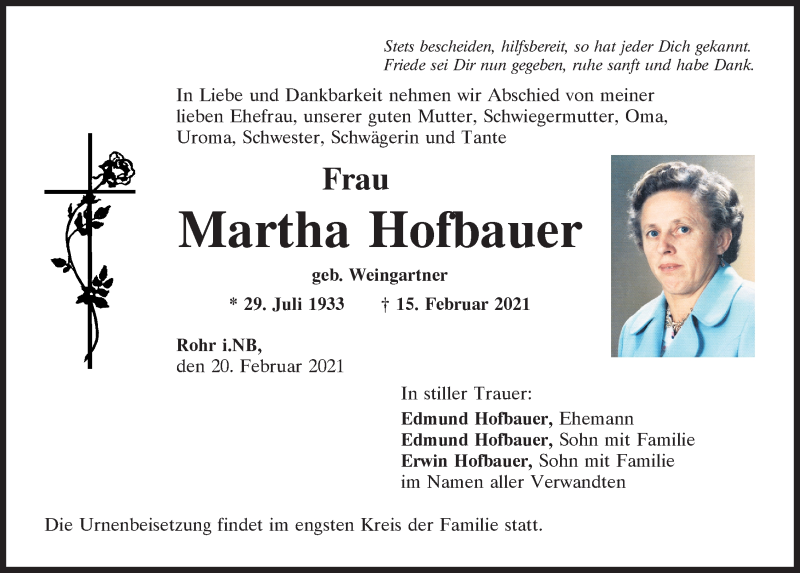 Stets bescheiden, hilfsbereit, so hat jeder Dich gekannt.
Friede sei Dir nun gegeben, ruhe sanft und habe Dank.

In Liebe und Dankbarkeit nehmen wir Abschied von meiner lieben Ehefrau, unserer guten Mutter, Schwiegermutter, Oma, Uroma, Schwester, Schwägerin und Tante

Frau

Martha Hofbauer

geb. Weingartner

* 29. Juli 1933 † 15. Februar 2021

Rohr i.NB,
den 20. Februar 2021

In stiller Trauer:
Edmund Hofbauer, Ehemann
Edmund Hofbauer, Sohn mit Familie
Erwin Hofbauer, Sohn mit Familie
im Namen aller Verwandten

Die Urnenbeisetzung findet im engsten Kreis der Familie statt.